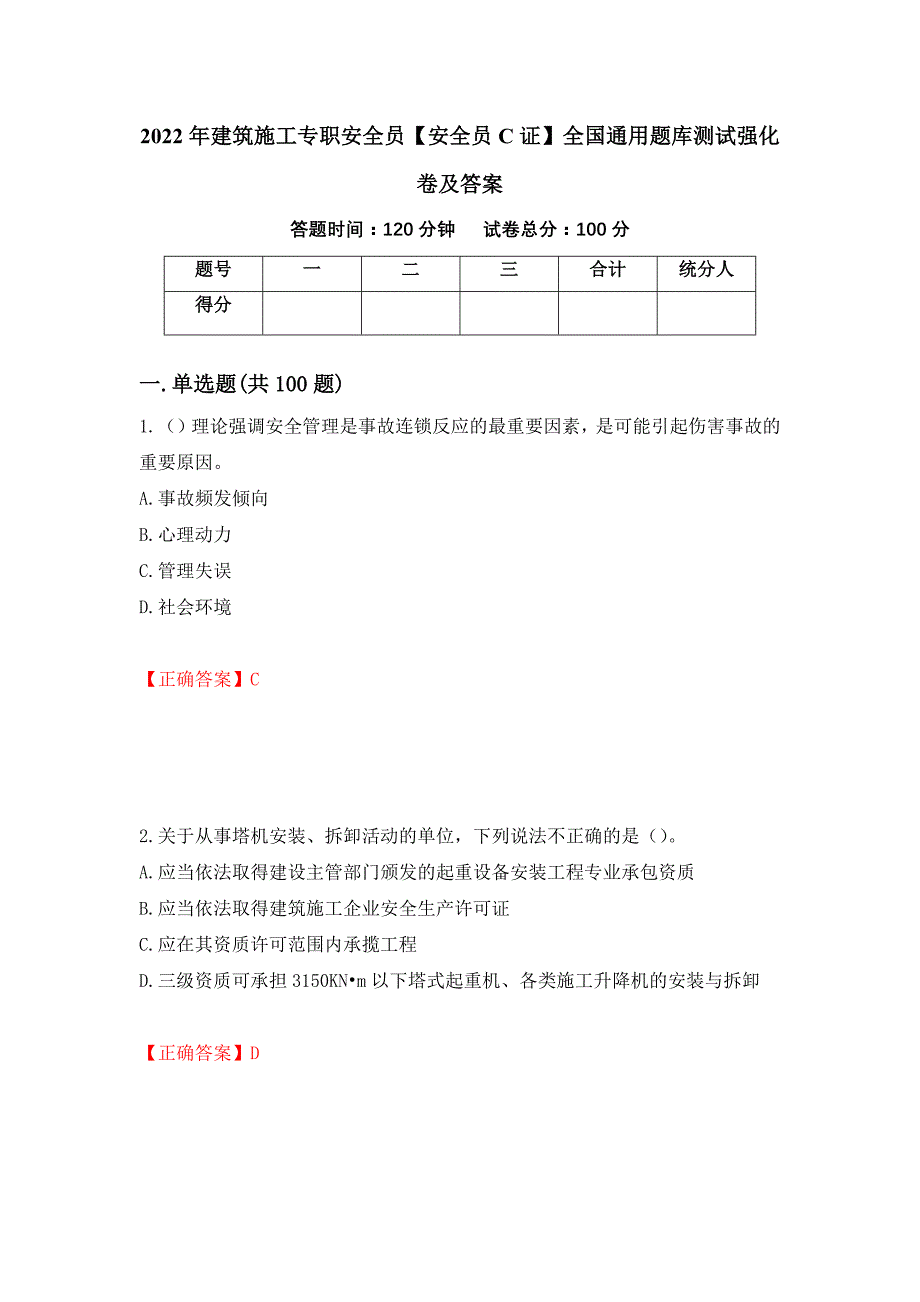 2022年建筑施工专职安全员【安全员C证】全国通用题库测试强化卷及答案

答题时间：120分钟　　试卷总分：100分

| 题号 | 一 | 二 | 三 | 合计 | 统分人 |
|---|---|---|---|---|---|
| 得分 |  |  |  |  |  |

一.单选题(共100题)

1.（）理论强调安全管理是事故连锁反应的最重要因素，是可能引起伤害事故的重要原因。

A.事故频发倾向

B.心理动力

C.管理失误

D.社会环境

【正确答案】C

2.关于从事塔机安装、拆卸活动的单位，下列说法不正确的是（）。

A.应当依法取得建设主管部门颁发的起重设备安装工程专业承包资质

B.应当依法取得建筑施工企业安全生产许可证

C.应在其资质许可范围内承揽工程

D.三级资质可承担3150KN•m以下塔式起重机、各类施工升降机的安装与拆卸

【正确答案】D